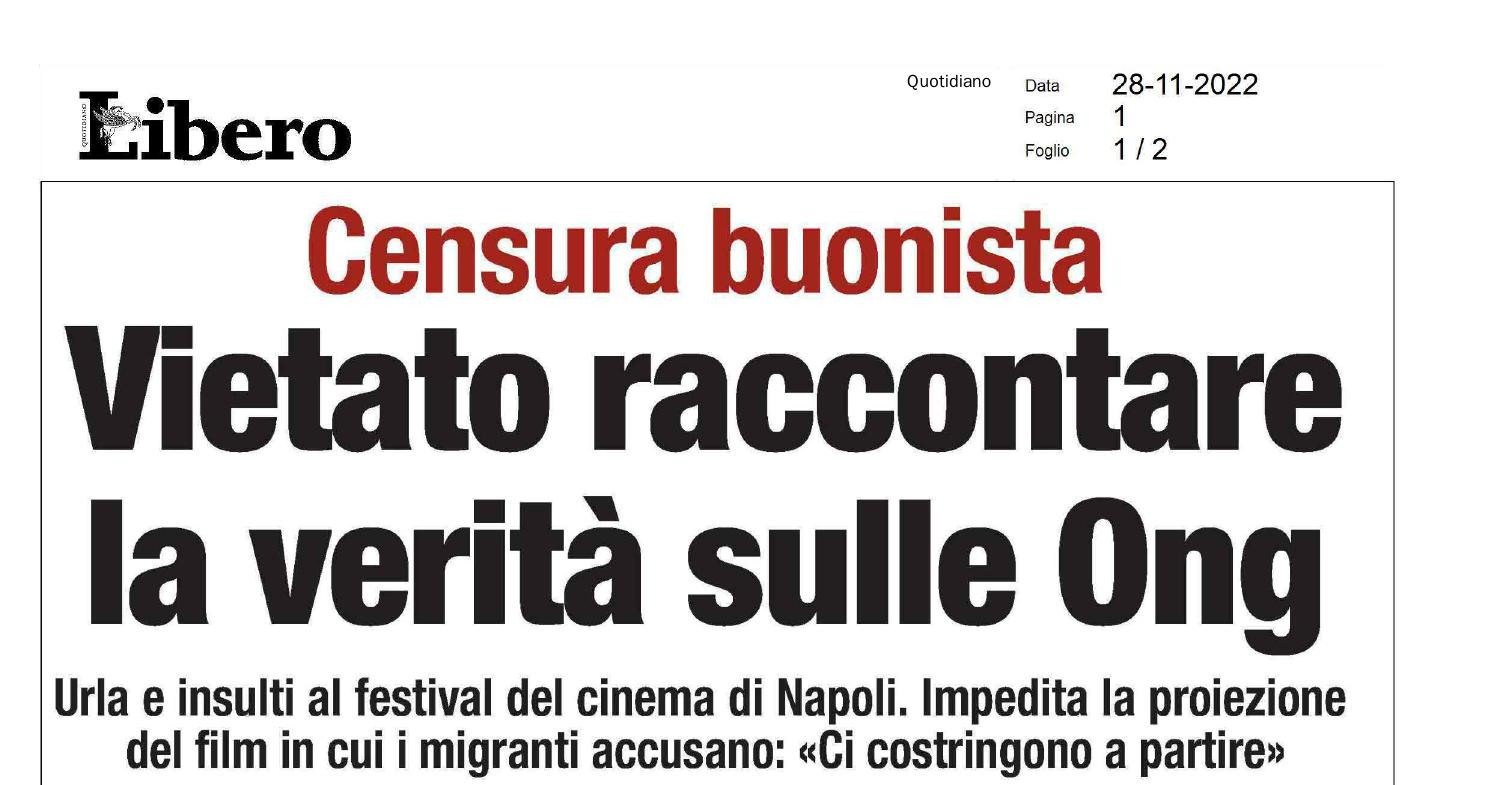 Libero

Quotidiano
Data 28-11-2022
Pagina 1
Foglio 1 / 2

Censura buonista

Vietato raccontare la verità sulle Ong

Urla e insulti al festival del cinema di Napoli. Impedita la proiezione del film in cui i migranti accusano: «Ci costringono a partire»